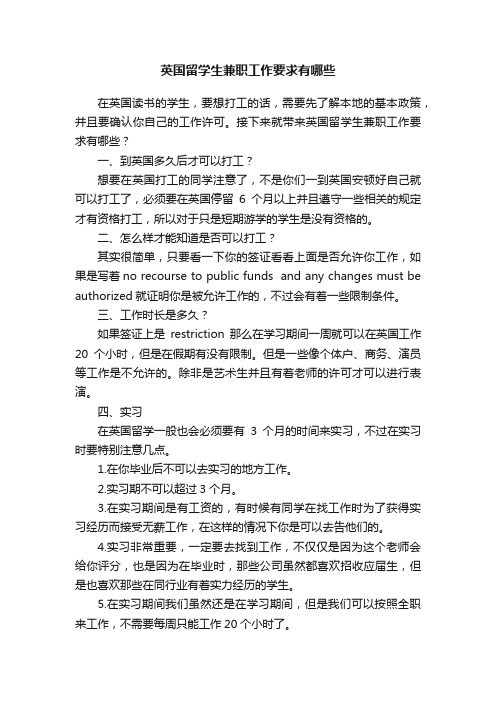 英国留学生兼职工作要求有哪些

在英国读书的学生，要想打工的话，需要先了解本地的基本政策，并且要确认你自己的工作许可。接下来就带来英国留学生兼职工作要求有哪些？

一、到英国多久后才可以打工？

想要在英国打工的同学注意了，不是你们一到英国安顿好自己就可以打工了，必须要在英国停留 6 个月以上并且遵守一些相关的规定才有资格打工，所以对于只是短期游学的学生是没有资格的。

二、怎么样才能知道是否可以打工？

其实很简单，只要看一下你的签证看看上面是否允许你工作，如果是写着 no recourse to public funds and any changes must be authorized 就证明你是被允许工作的，不过会有着一些限制条件。

三、工作时长是多久？

如果签证上是 restriction 那么在学习期间一周就可以在英国工作 20 个小时，但是在假期有没有限制。但是一些像个体户、商务、演员等工作是不允许的。除非是艺术生并且有着老师的许可才可以进行表演。

四、实习

在英国留学一般也会必须要有 3 个月的时间来实习，不过在实习时要特别注意几点。

1.在你毕业后不可以去实习的地方工作。

2.实习期不可以超过 3 个月。

3.在实习期间是有工资的，有时候有同学在找工作时为了获得实习经历而接受无薪工作，在这样的情况下你是可以去告他们的。

4.实习非常重要，一定要去找到工作，不仅仅是因为这个老师会给你评分，也是因为在毕业时，那些公司虽然都喜欢招收应届生，但是也喜欢那些在同行业有着实力经历的学生。

5.在实习期间我们虽然还是在学习期间，但是我们可以按照全职来工作，不需要每周只能工作 20 个小时了。